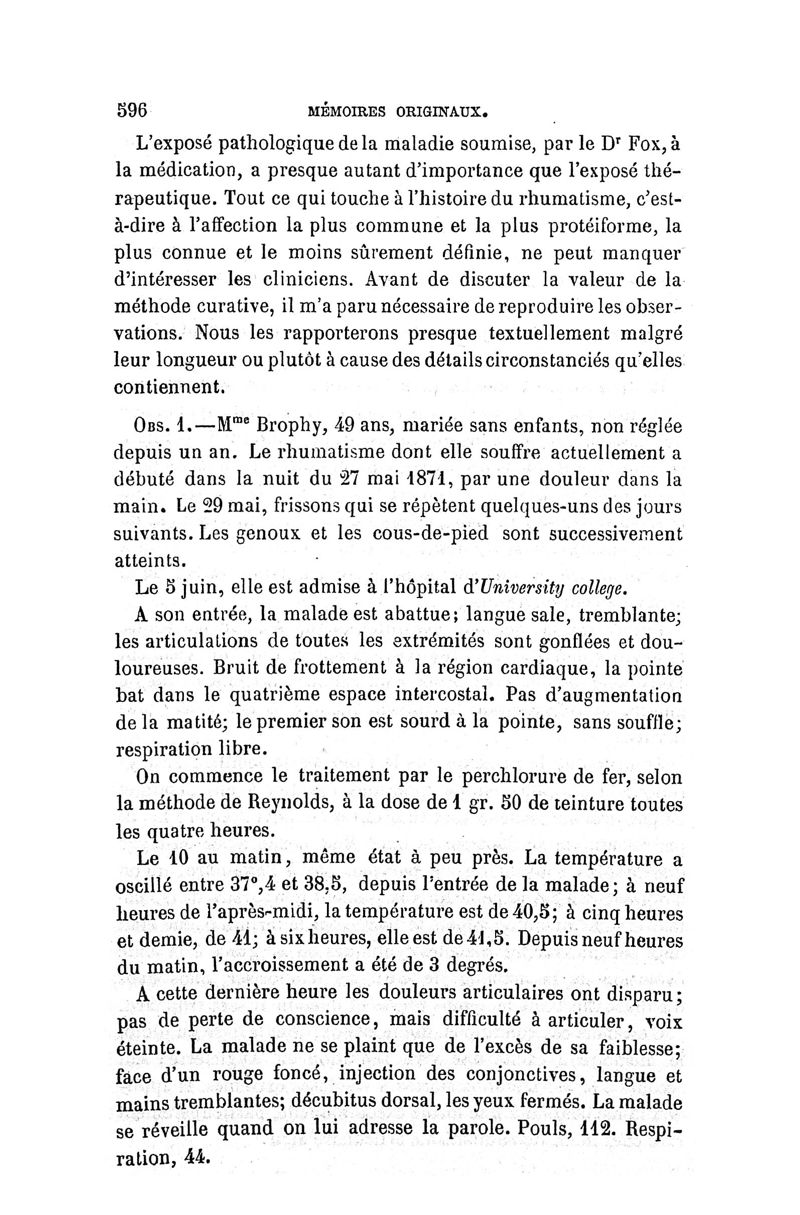 596 MÉMOIRES ORIGINAUX.

L'exposé pathologique de la maladie soumise, par le Dr Fox, à la médication, a presque autant d'importance que l'exposé thérapeutique. Tout ce qui touche à l'histoire du rhumatisme, c'est-à-dire à l'affection la plus commune et la plus protéiforme, la plus connue et le moins sûrement définie, ne peut manquer d'intéresser les cliniciens. Avant de discuter la valeur de la méthode curative, il m'a paru nécessaire de reproduire les observations. Nous les rapporterons presque textuellement malgré leur longueur ou plutôt à cause des détails circonstanciés qu'elles contiennent.

Obs. 1.—Mme Brophy, 49 ans, mariée sans enfants, non réglée depuis un an. Le rhumatisme dont elle souffre actuellement a débuté dans la nuit du 27 mai 1871, par une douleur dans la main. Le 29 mai, frissons qui se répètent quelques-uns des jours suivants. Les genoux et les cous-de-pied sont successivement atteints.

Le 5 juin, elle est admise à l'hôpital d'University college.

A son entrée, la malade est abattue; langue sale, tremblante; les articulations de toutes les extrémités sont gonflées et douloureuses. Bruit de frottement à la région cardiaque, la pointe bat dans le quatrième espace intercostal. Pas d'augmentation de la matité; le premier son est sourd à la pointe, sans souffle; respiration libre.

On commence le traitement par le perchlorure de fer, selon la méthode de Reynolds, à la dose de 1 gr. 50 de teinture toutes les quatre heures.

Le 10 au matin, même état à peu près. La température a oscillé entre 37°,4 et 38,5, depuis l'entrée de la malade; à neuf heures de l'après-midi, la température est de 40,5; à cinq heures et demie, de 41; à six heures, elle est de 41,5. Depuis neuf heures du matin, l'accroissement a été de 3 degrés.

A cette dernière heure les douleurs articulaires ont disparu; pas de perte de conscience, mais difficulté à articuler, voix éteinte. La malade ne se plaint que de l'excès de sa faiblesse; face d'un rouge foncé, injection des conjonctives, langue et mains tremblantes; décubitus dorsal, les yeux fermés. La malade se réveille quand on lui adresse la parole. Pouls, 112. Respiration, 44.